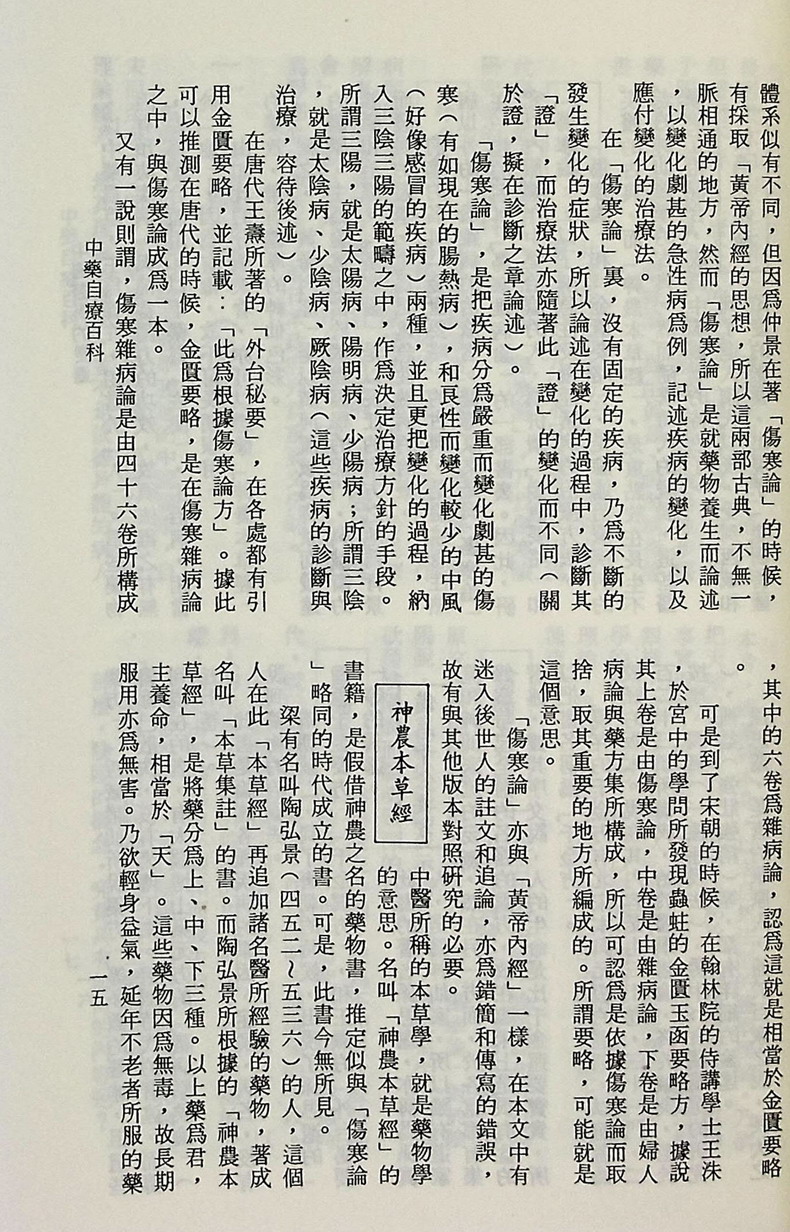 體系似有不同，但因爲仲景在著「傷寒論」的時候，有採取「黃帝內經的思想，所以這兩部古典，不無一脈相通的地方，然而「傷寒論」是就藥物養生而論述，以變化劇甚的急性病爲例，記述疾病的變化，以及應付變化的治療法。

在「傷寒論」裏，沒有固定的疾病，乃爲不斷的發生變化的症狀，所以論述在變化的過程中，診斷其「證」，而治療法亦隨著此「證」的變化而不同（關於證，擬在診斷之章論述）。

「傷寒論」，是把疾病分爲嚴重而變化劇甚的傷寒（有如現在的腸熱病），和良性而變化較少的中風（好像感冒的疾病）兩種，並且更把變化的過程，納入三陰三陽的範疇之中，作爲決定治療方針的手段。所謂三陽，就是太陽病、陽明病、少陽病；所謂三陰，就是太陰病、少陰病、厥陰病（這些疾病的診斷與治療，容待後述）。

在唐代王燾所著的「外台秘要」，在各處都有引用金匱要略，並記載：「此爲根據傷寒論方」。據此可以推測在唐代的時候，金匱要略，是在傷寒雜病論之中，與傷寒論成爲一本。

又有一說則謂，傷寒雜病論是由四十六卷所構成

中藥自療百科

，其中的六卷爲雜病論，認爲這就是相當於金匱要略。

可是到了宋朝的時候，在翰林院的侍講學士王洙，於宮中的學問所發現蟲蛀的金匱玉函要略方，據說其上卷是由傷寒論，中卷是由雜病論，下卷是由婦人病論與藥方集所構成，所以可認爲是依據傷寒論而取捨，取其重要的地方所編成的。所謂要略，可能就是這個意思。

「傷寒論」亦與「黃帝內經」一樣，在本文中有迷入後世人的註文和追論，亦爲錯簡和傳寫的錯誤，故有與其他版本對照研究的必要。

神農本草經

中醫所稱的本草學，就是藥物學的意思。名叫「神農本草經」的書籍，是假借神農之名的藥物書，推定似與「傷寒論」略同的時代成立的書。可是，此書今無所見。

梁有名叫陶弘景（四五二～五三六）的人，這個人在此「本草經」再追加諸名醫所經驗的藥物，著成名叫「本草集註」的書。而陶弘景所根據的「神農本草經」，是將藥分爲上、中、下三種。以上藥爲君，主養命，相當於「天」。這些藥物因爲無毒，故長期服用亦爲無害。乃欲輕身益氣，延年不老者所服的藥

一五